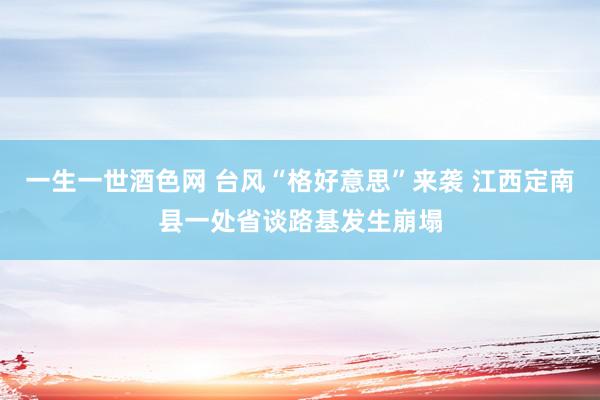 一生一世酒色网 台风“格好意思”来袭 江西定南县一处省谈路基发生崩塌